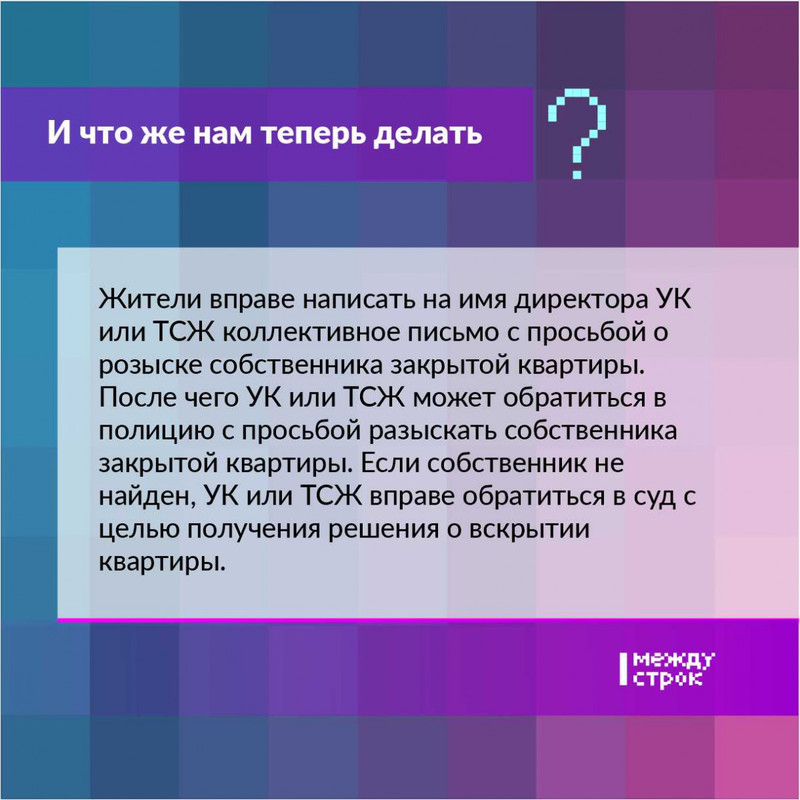 И что же нам теперь делать ?

Жители вправе написать на имя директора УК или ТСЖ коллективное письмо с просьбой о розыске собственника закрытой квартиры. После чего УК или ТСЖ может обратиться в полицию с просьбой разыскать собственника закрытой квартиры. Если собственник не найден, УК или ТСЖ вправе обратиться в суд с целью получения решения о вскрытии квартиры.

между строк